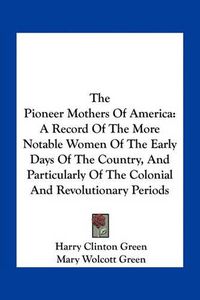 The
Pioneer Mothers Of America:
A Record Of The More
Notable Women Of The Early
Days Of The Country, And
Particularly Of The Colonial
And Revolutionary Periods

Harry Clinton Green
Mary Wolcott Green